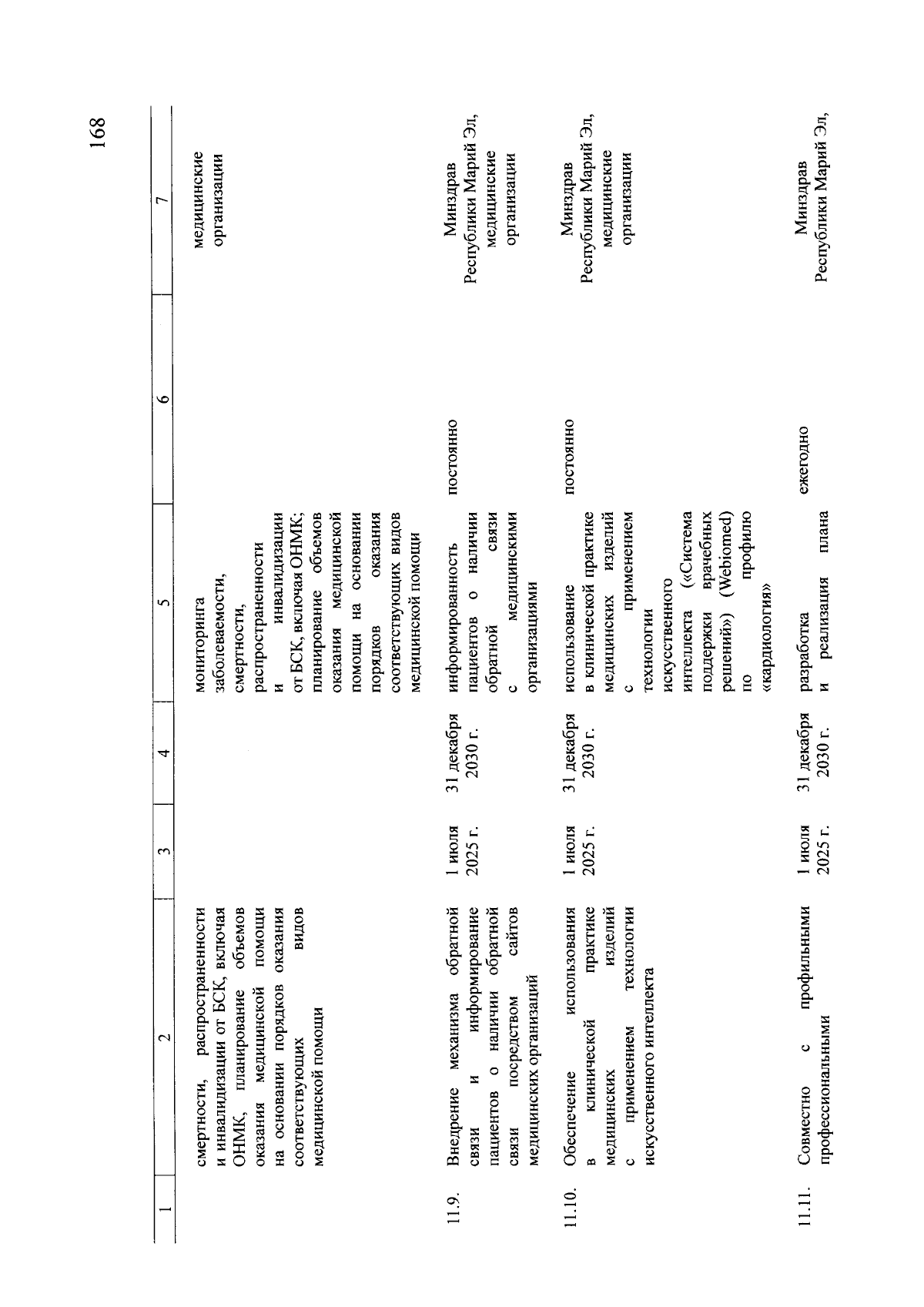 168

| 1 | 2 | 3 | 4 | 5 | 6 | 7 |
|---|---|---|---|---|---|---|
|  | смертности, распространенности и инвалидизации от БСК, включая ОНМК, планирование объемов оказания медицинской помощи на основании порядков оказания соответствующих видов медицинской помощи |  |  | мониторинга заболеваемости, смертности, распространенности и инвалидизации от БСК, включая ОНМК; планирование объемов оказания медицинской помощи на основании порядков оказания соответствующих видов медицинской помощи |  | медицинские организации |
| 11.9. | Внедрение механизма обратной связи и информирование пациентов о наличии обратной связи посредством сайтов медицинских организаций | 1 июля 2025 г. | 31 декабря 2030 г. | информированность пациентов о наличии обратной связи с медицинскими организациями | постоянно | Минздрав Республики Марий Эл, медицинские организации |
| 11.10. | Обеспечение использования в клинической практике медицинских изделий с применением технологии искусственного интеллекта | 1 июля 2025 г. | 31 декабря 2030 г. | использование в клинической практике медицинских изделий с применением технологии искусственного интеллекта («Система поддержки врачебных решений») (Webiomed) по профилю «кардиология» | постоянно | Минздрав Республики Марий Эл, медицинские организации |
| 11.11. | Совместно с профильными профессиональными | 1 июля 2025 г. | 31 декабря 2030 г. | разработка и реализация плана | ежегодно | Минздрав Республики Марий Эл, |